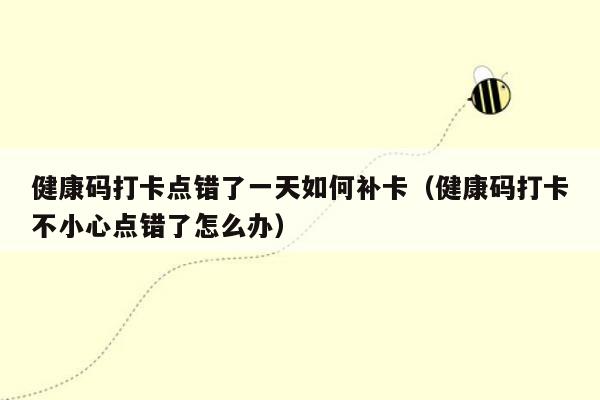 健康码打卡点错了一天如何补卡（健康码打卡不小心点错了怎么办）